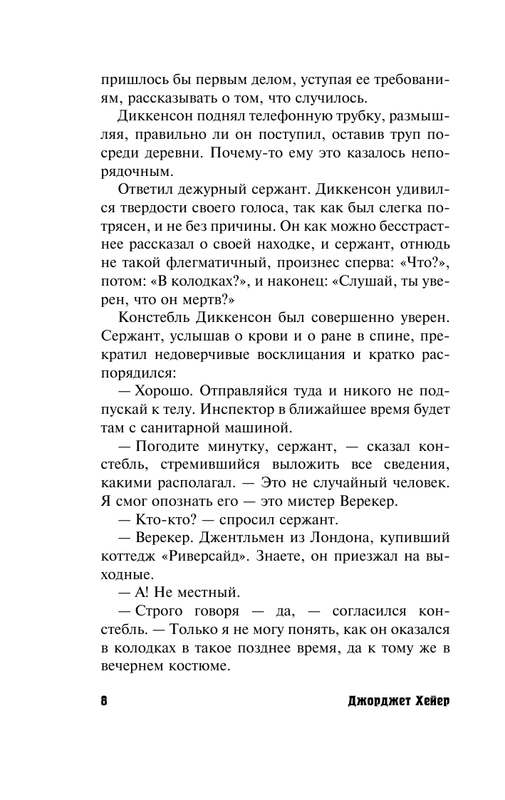 пришлось бы первым делом, уступая ее требованиям, рассказывать о том, что случилось.

Диккенсон поднял телефонную трубку, размышляя, правильно ли он поступил, оставив труп посреди деревни. Почему-то ему это казалось непорядочным.

Ответил дежурный сержант. Диккенсон удивился твердости своего голоса, так как был слегка потрясен, и не без причины. Он как можно бесстрастнее рассказал о своей находке, и сержант, отнюдь не такой флегматичный, произнес сперва: «Что?», потом: «В колодках?», и наконец: «Слушай, ты уверен, что он мертв?»

Констебль Диккенсон был совершенно уверен. Сержант, услышав о крови и о ране в спине, прекратил недоверчивые восклицания и кратко распорядился:

— Хорошо. Отправляйся туда и никого не подпускай к телу. Инспектор в ближайшее время будет там с санитарной машиной.

— Погодите минутку, сержант, — сказал констебль, стремившийся выложить все сведения, какими располагал. — Это не случайный человек. Я смог опознать его — это мистер Верекер.

— Кто-кто? — спросил сержант.

— Верекер. Джентльмен из Лондона, купивший коттедж «Риверсайд». Знаете, он приезжал на выходные.

— А! Не местный.

— Строго говоря — да, — согласился констебль. — Только я не могу понять, как он оказался в колодках в такое позднее время, да к тому же в вечернем костюме.

8 Джорджет Хейер